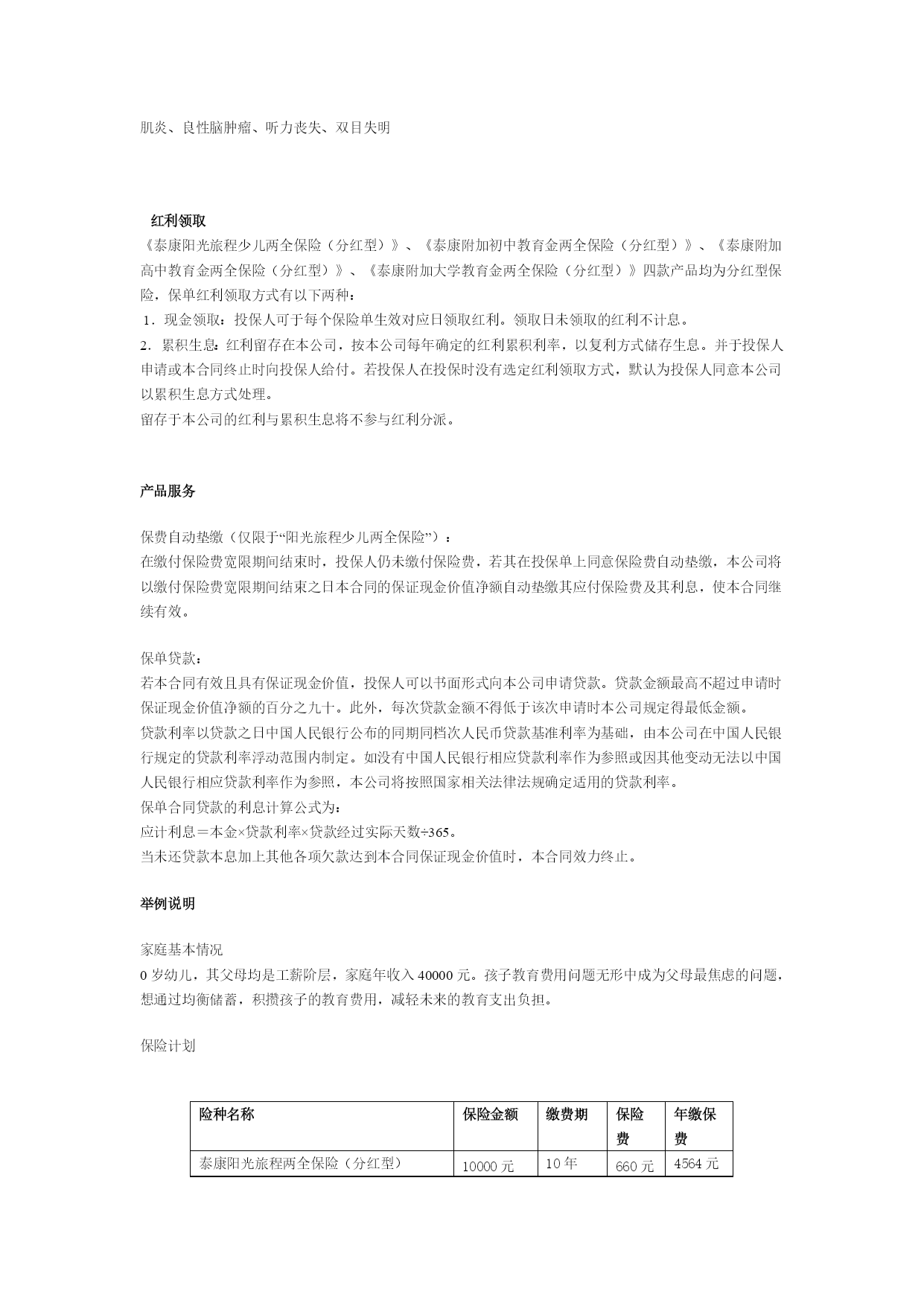 肌炎、良性脑肿瘤、听力丧失、双目失明

红利领取

《泰康阳光旅程少儿两全保险（分红型）》、《泰康附加初中教育金两全保险（分红型）》、《泰康附加高中教育金两全保险（分红型）》、《泰康附加大学教育金两全保险（分红型）》四款产品均为分红型保险，保单红利领取方式有以下两种：

1．现金领取：投保人可于每个保险单生效对应日领取红利。领取日未领取的红利不计息。

2．累积生息：红利留存在本公司，按本公司每年确定的红利累积利率，以复利方式储存生息。并于投保人申请或本合同终止时向投保人给付。若投保人在投保时没有选定红利领取方式，默认为投保人同意本公司以累积生息方式处理。

留存于本公司的红利与累积生息将不参与红利分派。

产品服务

保费自动垫缴（仅限于“阳光旅程少儿两全保险”）：

在缴付保险费宽限期间结束时，投保人仍未缴付保险费，若其在投保单上同意保险费自动垫缴，本公司将以缴付保险费宽限期间结束之日本合同的保证现金价值净额自动垫缴其应付保险费及其利息，使本合同继续有效。

保单贷款：

若本合同有效且具有保证现金价值，投保人可以书面形式向本公司申请贷款。贷款金额最高不超过申请时保证现金价值净额的百分之九十。此外，每次贷款金额不得低于该次申请时本公司规定得最低金额。

贷款利率以贷款之日中国人民银行公布的同期同档次人民币贷款基准利率为基础，由本公司在中国人民银行规定的贷款利率浮动范围内制定。如没有中国人民银行相应贷款利率作为参照或因其他变动无法以中国人民银行相应贷款利率作为参照，本公司将按照国家相关法律法规确定适用的贷款利率。

保单合同贷款的利息计算公式为：

应计利息＝本金×贷款利率×贷款经过实际天数÷365。

当未还贷款本息加上其他各项欠款达到本合同保证现金价值时，本合同效力终止。

举例说明

家庭基本情况

0 岁幼儿，其父母均是工薪阶层，家庭年收入 40000 元。孩子教育费用问题无形中成为父母最焦虑的问题，想通过均衡储蓄，积攒孩子的教育费用，减轻未来的教育支出负担。

保险计划

| 险种名称 | 保险金额 | 缴费期 | 保险费 | 年缴保费 |
|---|---|---|---|---|
| 泰康阳光旅程两全保险（分红型） | 10000 元 | 10 年 | 660 元 | 4564 元 |